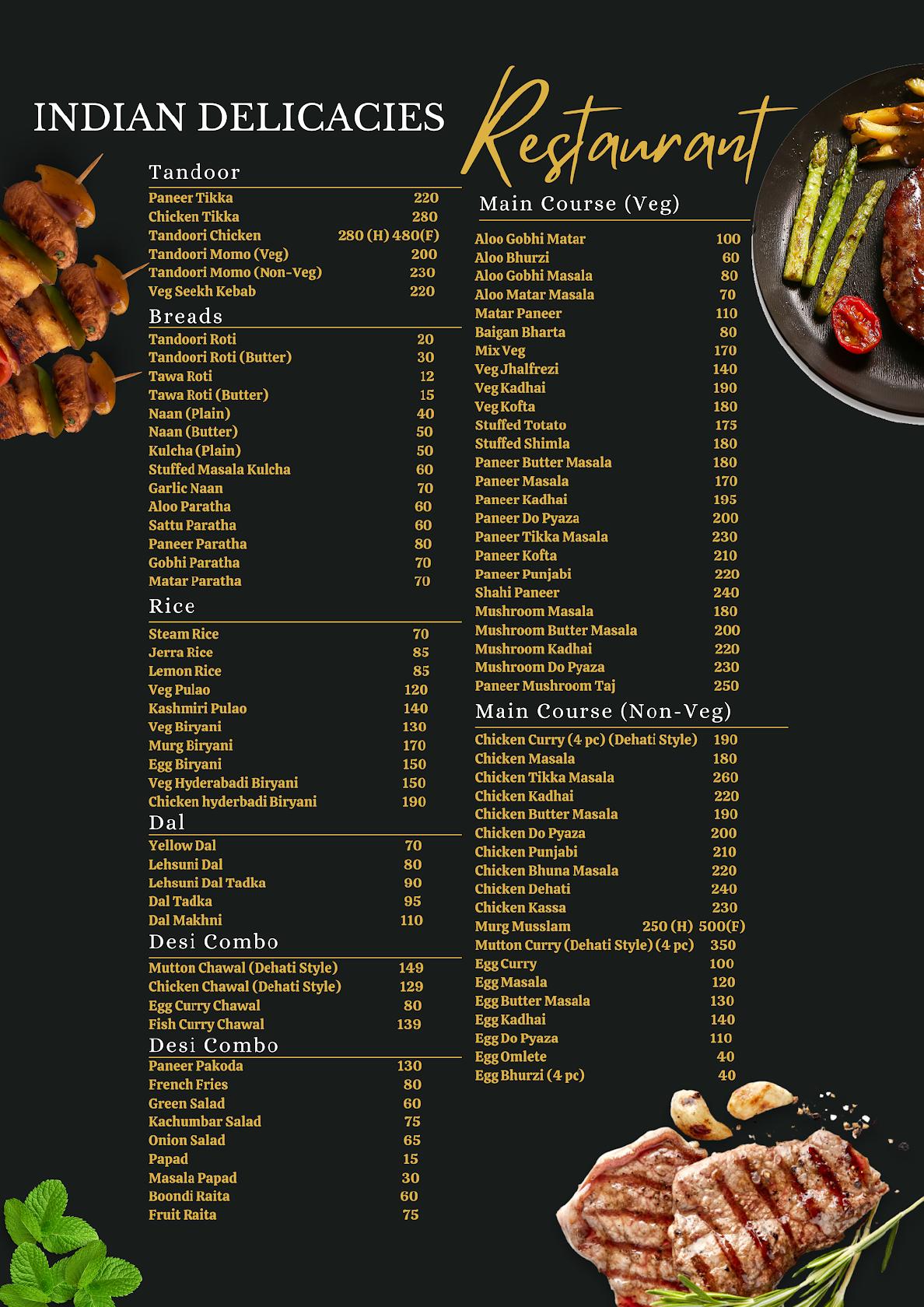 INDIAN DELICACIES

Restaurant

Tandoor

| | |
|---|---|
| Paneer Tikka | 220 |
| Chicken Tikka | 280 |
| Tandoori Chicken | 280 (H) 480(F) |
| Tandoori Momo (Veg) | 200 |
| Tandoori Momo (Non-Veg) | 230 |
| Veg Seekh Kebab | 220 |

Breads

| | |
|---|---|
| Tandoori Roti | 20 |
| Tandoori Roti (Butter) | 30 |
| Tawa Roti | 12 |
| Tawa Roti (Butter) | 15 |
| Naan (Plain) | 40 |
| Naan (Butter) | 50 |
| Kulcha (Plain) | 50 |
| Stuffed Masala Kulcha | 60 |
| Garlic Naan | 70 |
| Aloo Paratha | 60 |
| Sattu Paratha | 60 |
| Paneer Paratha | 80 |
| Gobhi Paratha | 70 |
| Matar Paratha | 70 |

Rice

| | |
|---|---|
| Steam Rice | 70 |
| Jerra Rice | 85 |
| Lemon Rice | 85 |
| Veg Pulao | 120 |
| Kashmiri Pulao | 140 |
| Veg Biryani | 130 |
| Murg Biryani | 170 |
| Egg Biryani | 150 |
| Veg Hyderabadi Biryani | 150 |
| Chicken hyderbadi Biryani | 190 |

Dal

| | |
|---|---|
| Yellow Dal | 70 |
| Lehsuni Dal | 80 |
| Lehsuni Dal Tadka | 90 |
| Dal Tadka | 95 |
| Dal Makhni | 110 |

Desi Combo

| | |
|---|---|
| Mutton Chawal (Dehati Style) | 149 |
| Chicken Chawal (Dehati Style) | 129 |
| Egg Curry Chawal | 80 |
| Fish Curry Chawal | 139 |

Desi Combo

| | |
|---|---|
| Paneer Pakoda | 130 |
| French Fries | 80 |
| Green Salad | 60 |
| Kachumbar Salad | 75 |
| Onion Salad | 65 |
| Papad | 15 |
| Masala Papad | 30 |
| Boondi Raita | 60 |
| Fruit Raita | 75 |

Main Course (Veg)

| | |
|---|---|
| Aloo Gobhi Matar | 100 |
| Aloo Bhurzi | 60 |
| Aloo Gobhi Masala | 80 |
| Aloo Matar Masala | 70 |
| Matar Paneer | 110 |
| Baigan Bharta | 80 |
| Mix Veg | 170 |
| Veg Jhalfrezi | 140 |
| Veg Kadhai | 190 |
| Veg Kofta | 180 |
| Stuffed Totato | 175 |
| Stuffed Shimla | 180 |
| Paneer Butter Masala | 180 |
| Paneer Masala | 170 |
| Paneer Kadhai | 195 |
| Paneer Do Pyaza | 200 |
| Paneer Tikka Masala | 230 |
| Paneer Kofta | 210 |
| Paneer Punjabi | 220 |
| Shahi Paneer | 240 |
| Mushroom Masala | 180 |
| Mushroom Butter Masala | 200 |
| Mushroom Kadhai | 220 |
| Mushroom Do Pyaza | 230 |
| Paneer Mushroom Taj | 250 |

Main Course (Non-Veg)

| | |
|---|---|
| Chicken Curry (4 pc) (Dehati Style) | 190 |
| Chicken Masala | 180 |
| Chicken Tikka Masala | 260 |
| Chicken Kadhai | 220 |
| Chicken Butter Masala | 190 |
| Chicken Do Pyaza | 200 |
| Chicken Punjabi | 210 |
| Chicken Bhuna Masala | 220 |
| Chicken Dehati | 240 |
| Chicken Kassa | 230 |
| Murg Musslam | 250 (H) 500(F) |
| Mutton Curry (Dehati Style) (4 pc) | 350 |
| Egg Curry | 100 |
| Egg Masala | 120 |
| Egg Butter Masala | 130 |
| Egg Kadhai | 140 |
| Egg Do Pyaza | 110 |
| Egg Omlete | 40 |
| Egg Bhurzi (4 pc) | 40 |